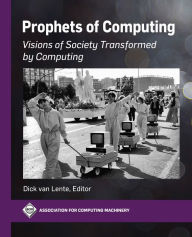 Prophets of Computing

Visions of Society Transformed by Computing

Dick van Lente, Editor

ASSOCIATION FOR COMPUTING MACHINERY